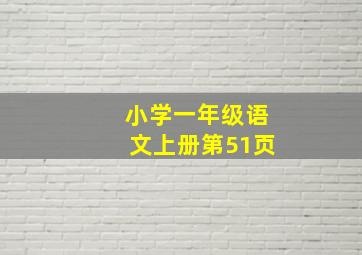 小学一年级语文上册第51页